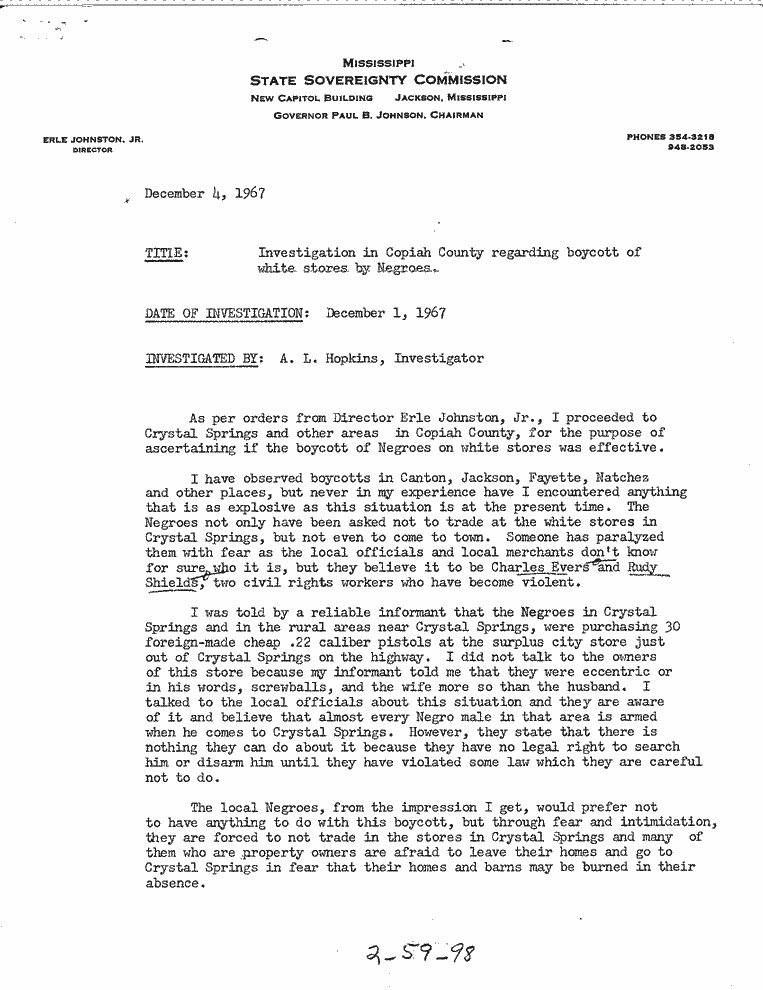 MISSISSIPPI
STATE SOVEREIGNTY COMMISSION
NEW CAPITOL BUILDING JACKSON, MISSISSIPPI
GOVERNOR PAUL B. JOHNSON, CHAIRMAN

ERLE JOHNSTON, JR.
DIRECTOR

PHONES 354-3218
948-2053

December 4, 1967

TITLE: Investigation in Copiah County regarding boycott of white stores by Negroes.

DATE OF INVESTIGATION: December 1, 1967

INVESTIGATED BY: A. L. Hopkins, Investigator

As per orders from Director Erle Johnston, Jr., I proceeded to Crystal Springs and other areas in Copiah County, for the purpose of ascertaining if the boycott of Negroes on white stores was effective.

I have observed boycotts in Canton, Jackson, Fayette, Natchez and other places, but never in my experience have I encountered anything that is as explosive as this situation is at the present time. The Negroes not only have been asked not to trade at the white stores in Crystal Springs, but not even to come to town. Someone has paralyzed them with fear as the local officials and local merchants don't know for sure who it is, but they believe it to be Charles Evers and Rudy Shields, two civil rights workers who have become violent.

I was told by a reliable informant that the Negroes in Crystal Springs and in the rural areas near Crystal Springs, were purchasing 30 foreign-made cheap .22 caliber pistols at the surplus city store just out of Crystal Springs on the highway. I did not talk to the owners of this store because my informant told me that they were eccentric or in his words, screwballs, and the wife more so than the husband. I talked to the local officials about this situation and they are aware of it and believe that almost every Negro male in that area is armed when he comes to Crystal Springs. However, they state that there is nothing they can do about it because they have no legal right to search him or disarm him until they have violated some law which they are careful not to do.

The local Negroes, from the impression I get, would prefer not to have anything to do with this boycott, but through fear and intimidation, they are forced to not trade in the stores in Crystal Springs and many of them who are property owners are afraid to leave their homes and go to Crystal Springs in fear that their homes and barns may be burned in their absence.

2-59-98